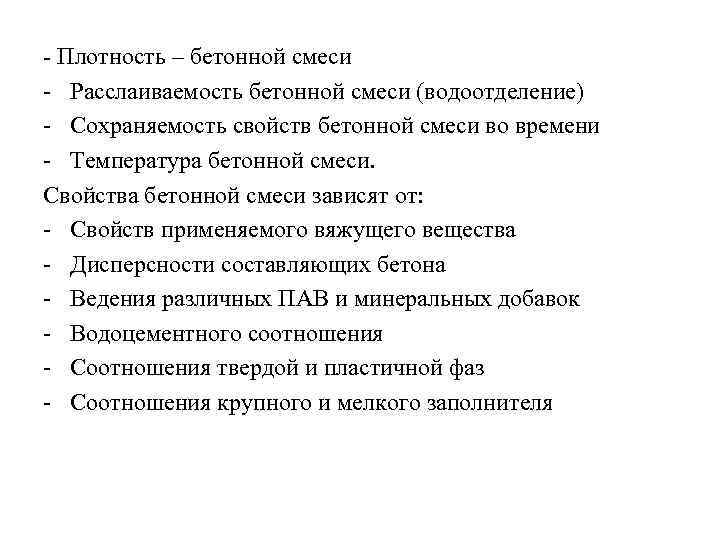 - Плотность – бетонной смеси
- Расслаиваемость бетонной смеси (водоотделение)
- Сохраняемость свойств бетонной смеси во времени
- Температура бетонной смеси.
Свойства бетонной смеси зависят от:
- Свойств применяемого вяжущего вещества
- Дисперсности составляющих бетона
- Ведения различных ПАВ и минеральных добавок
- Водоцементного соотношения
- Соотношения твердой и пластичной фаз
- Соотношения крупного и мелкого заполнителя